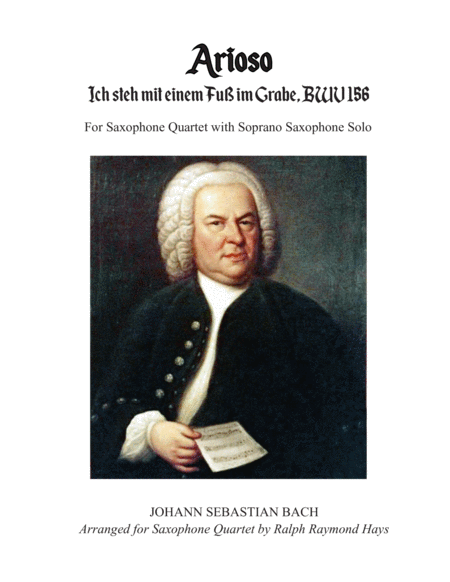 Arioso

Ich steh mit einem Fuß im Grabe, BWV 156

For Saxophone Quartet with Soprano Saxophone Solo

JOHANN SEBASTIAN BACH

Arranged for Saxophone Quartet by Ralph Raymond Hays